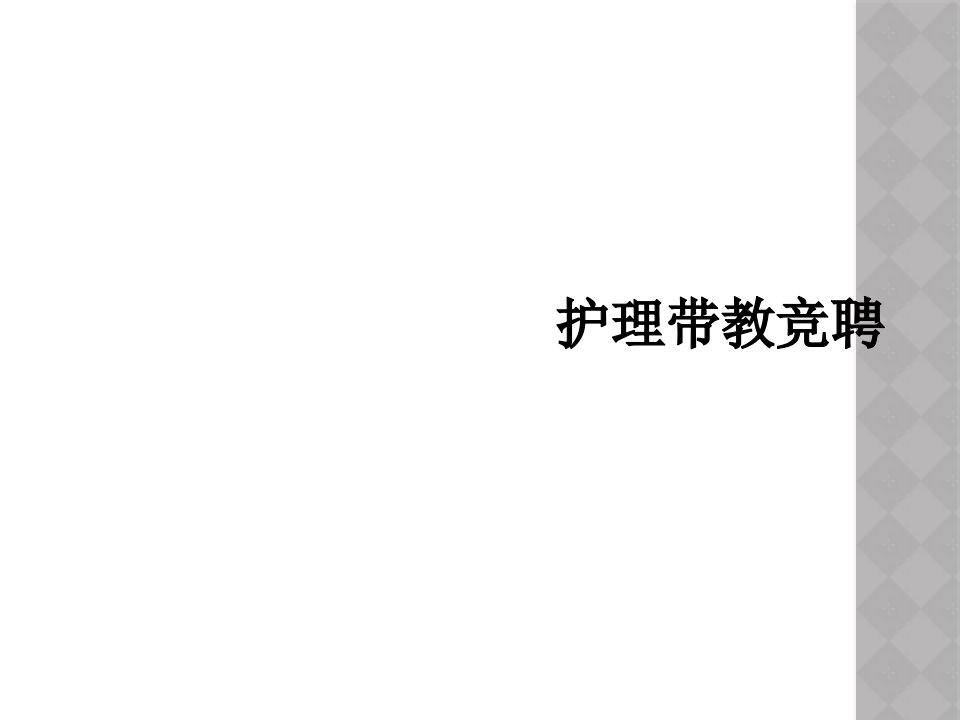 护理带教竞聘